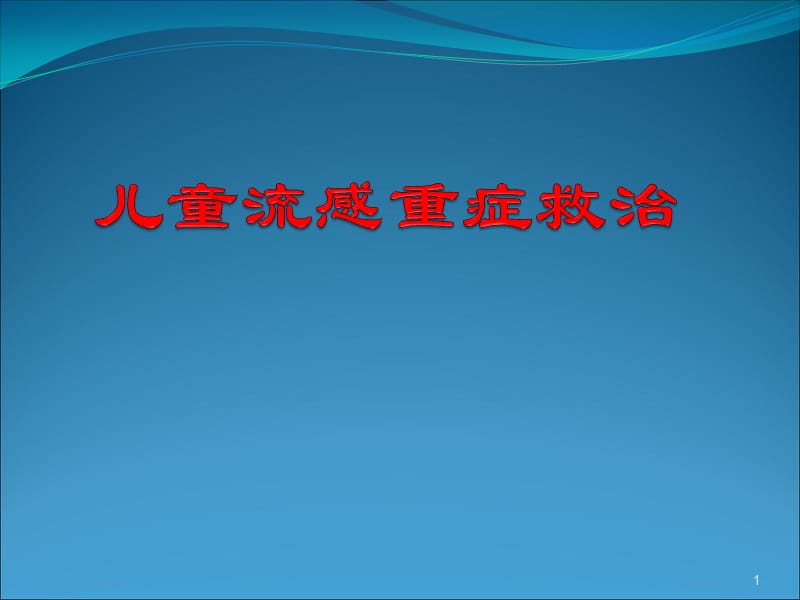 儿童流感重症救治

1